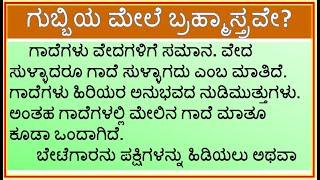 ಗುಬ್ಬಿಯ ಮೇಲೆ ಬ್ರಹ್ಮಾಸ್ತ್ರವೇ?

ಗಾದೆಗಳು ವೇದಗಳಿಗೆ ಸಮಾನ. ವೇದ ಸುಳ್ಳಾದರೂ ಗಾದೆ ಸುಳ್ಳಾಗದು ಎಂಬ ಮಾತಿದೆ. ಗಾದೆಗಳು ಹಿರಿಯರ ಅನುಭವದ ನುಡಿಮುತ್ತುಗಳು. ಅಂತಹ ಗಾದೆಗಳಲ್ಲಿ ಮೇಲಿನ ಗಾದೆ ಮಾತೂ ಕೂಡಾ ಒಂದಾಗಿದೆ.

ಬೇಟೆಗಾರನು ಪಕ್ಷಿಗಳನ್ನು ಹಿಡಿಯಲು ಅಥವಾ